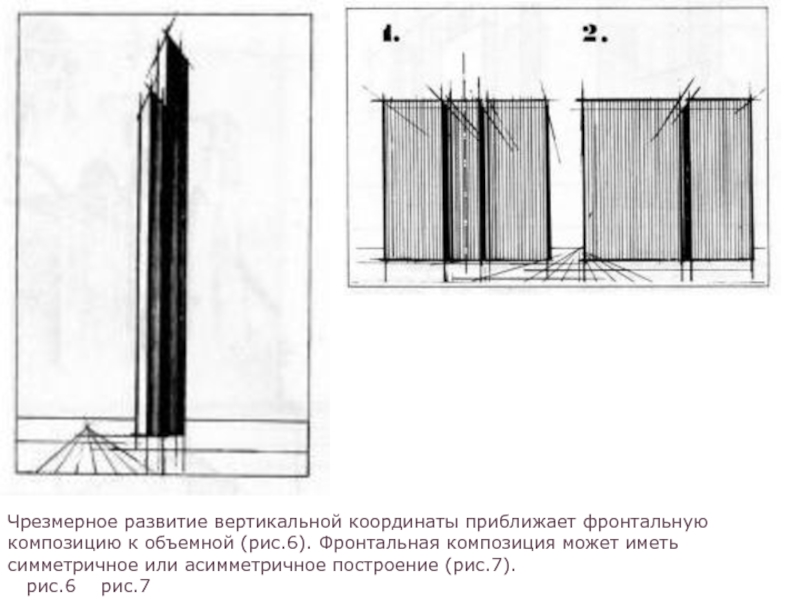 1.
2.

Чрезмерное развитие вертикальной координаты приближает фронтальную композицию к объемной (рис.6). Фронтальная композиция может иметь симметричное или асимметричное построение (рис.7).

рис.6 рис.7